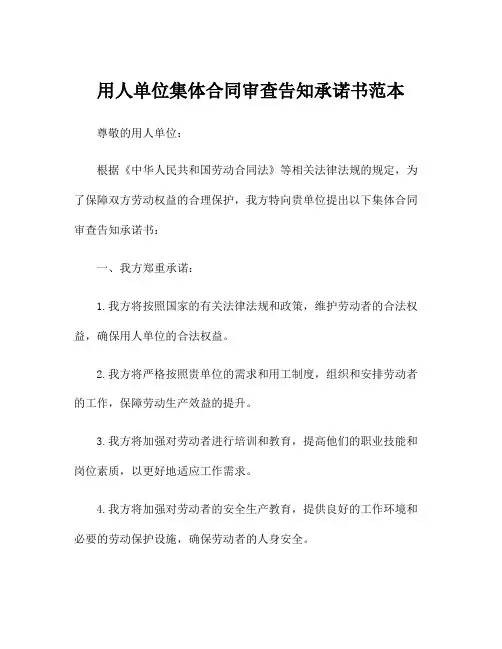 用人单位集体合同审查告知承诺书范本

尊敬的用人单位：

根据《中华人民共和国劳动合同法》等相关法律法规的规定，为了保障双方劳动权益的合理保护，我方特向贵单位提出以下集体合同审查告知承诺书：

一、我方郑重承诺：

1. 我方将按照国家的有关法律法规和政策，维护劳动者的合法权益，确保用人单位的合法权益。

2. 我方将严格按照贵单位的需求和用工制度，组织和安排劳动者的工作，保障劳动生产效益的提升。

3. 我方将加强对劳动者进行培训和教育，提高他们的职业技能和岗位素质，以更好地适应工作需求。

4. 我方将加强对劳动者的安全生产教育，提供良好的工作环境和必要的劳动保护设施，确保劳动者的人身安全。